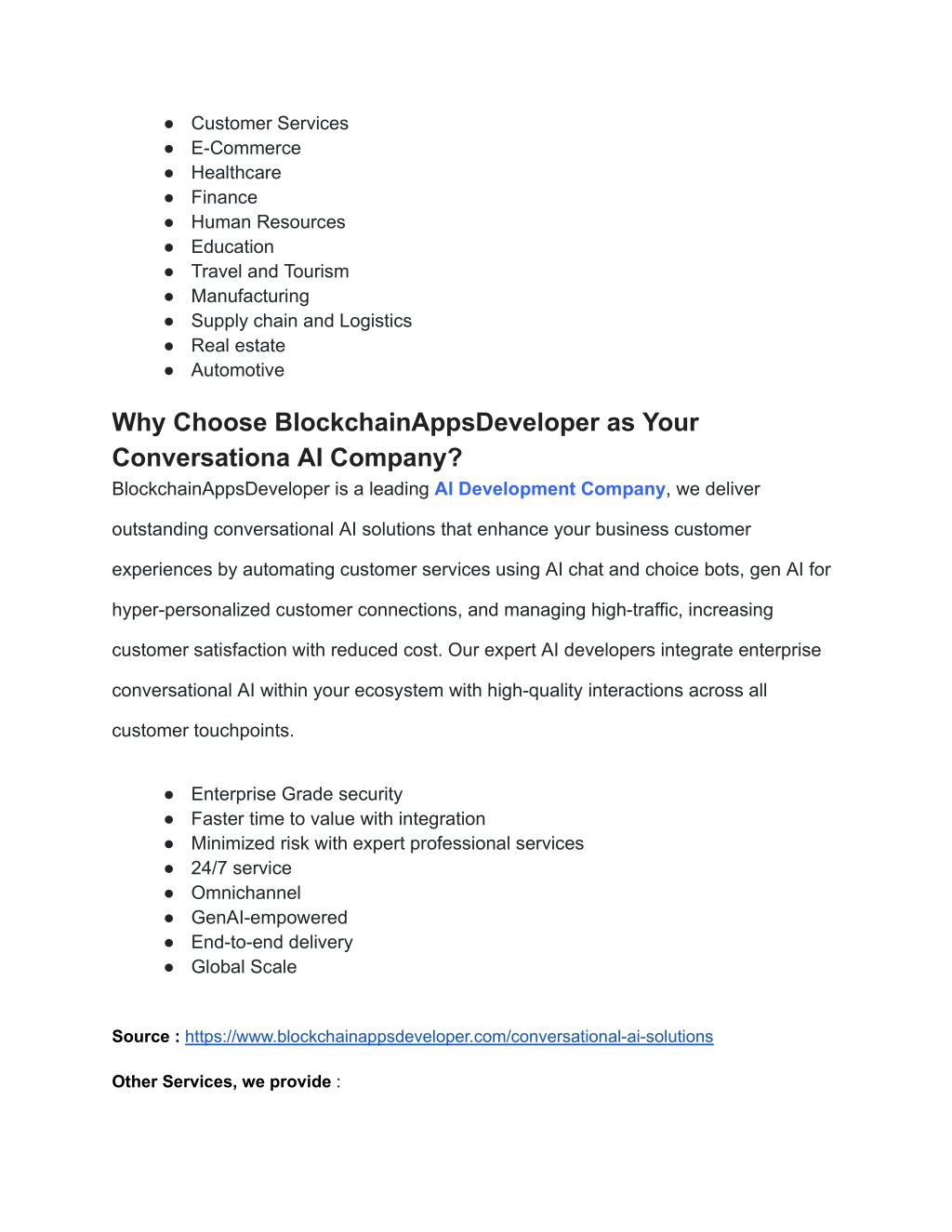 ● Customer Services
● E-Commerce
● Healthcare
● Finance
● Human Resources
● Education
● Travel and Tourism
● Manufacturing
● Supply chain and Logistics
● Real estate
● Automotive

Why Choose BlockchainAppsDeveloper as Your Conversationa AI Company?

BlockchainAppsDeveloper is a leading AI Development Company, we deliver outstanding conversational AI solutions that enhance your business customer experiences by automating customer services using AI chat and choice bots, gen AI for hyper-personalized customer connections, and managing high-traffic, increasing customer satisfaction with reduced cost. Our expert AI developers integrate enterprise conversational AI within your ecosystem with high-quality interactions across all customer touchpoints.

● Enterprise Grade security
● Faster time to value with integration
● Minimized risk with expert professional services
● 24/7 service
● Omnichannel
● GenAI-empowered
● End-to-end delivery
● Global Scale

Source : https://www.blockchainappsdeveloper.com/conversational-ai-solutions

Other Services, we provide :